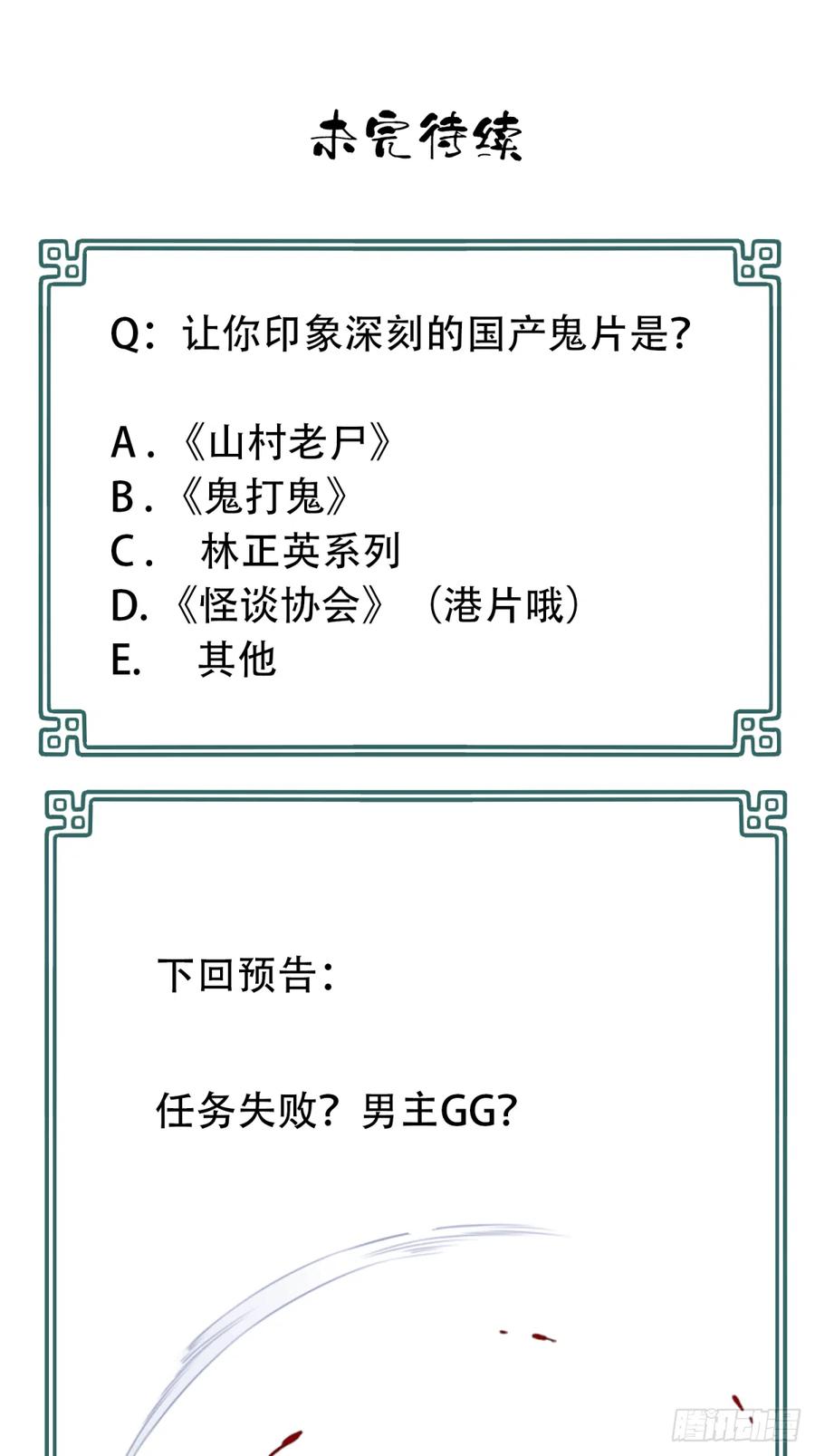 未完待续

Q：让你印象深刻的国产鬼片是?

A.《山村老尸》
B.《鬼打鬼》
C. 林正英系列
D.《怪谈协会》（港片哦）
E. 其他

下回预告：

任务失败？男主GG?

腾讯动漫